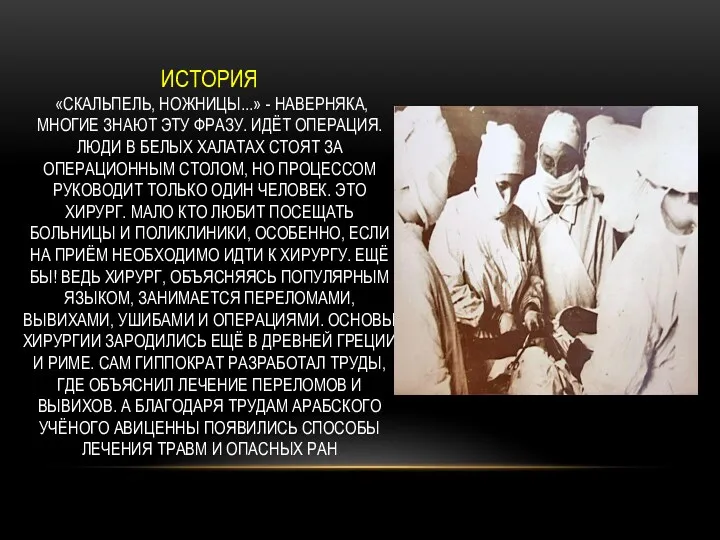 ИСТОРИЯ

«СКАЛЬПЕЛЬ, НОЖНИЦЫ...» - НАВЕРНЯКА, МНОГИЕ ЗНАЮТ ЭТУ ФРАЗУ. ИДЁТ ОПЕРАЦИЯ. ЛЮДИ В БЕЛЫХ ХАЛАТАХ СТОЯТ ЗА ОПЕРАЦИОННЫМ СТОЛОМ, НО ПРОЦЕССОМ РУКОВОДИТ ТОЛЬКО ОДИН ЧЕЛОВЕК. ЭТО ХИРУРГ. МАЛО КТО ЛЮБИТ ПОСЕЩАТЬ БОЛЬНИЦЫ И ПОЛИКЛИНИКИ, ОСОБЕННО, ЕСЛИ НА ПРИЁМ НЕОБХОДИМО ИДТИ К ХИРУРГУ. ЕЩЁ БЫ! ВЕДЬ ХИРУРГ, ОБЪЯСНЯЯСЬ ПОПУЛЯРНЫМ ЯЗЫКОМ, ЗАНИМАЕТСЯ ПЕРЕЛОМАМИ, ВЫВИХАМИ, УШИБАМИ И ОПЕРАЦИЯМИ. ОСНОВЫ ХИРУРГИИ ЗАРОДИЛИСЬ ЕЩЁ В ДРЕВНЕЙ ГРЕЦИИ И РИМЕ. САМ ГИППОКРАТ РАЗРАБОТАЛ ТРУДЫ, ГДЕ ОБЪЯСНИЛ ЛЕЧЕНИЕ ПЕРЕЛОМОВ И ВЫВИХОВ. А БЛАГОДАРЯ ТРУДАМ АРАБСКОГО УЧЁНОГО АВИЦЕННЫ ПОЯВИЛИСЬ СПОСОБЫ ЛЕЧЕНИЯ ТРАВМ И ОПАСНЫХ РАН